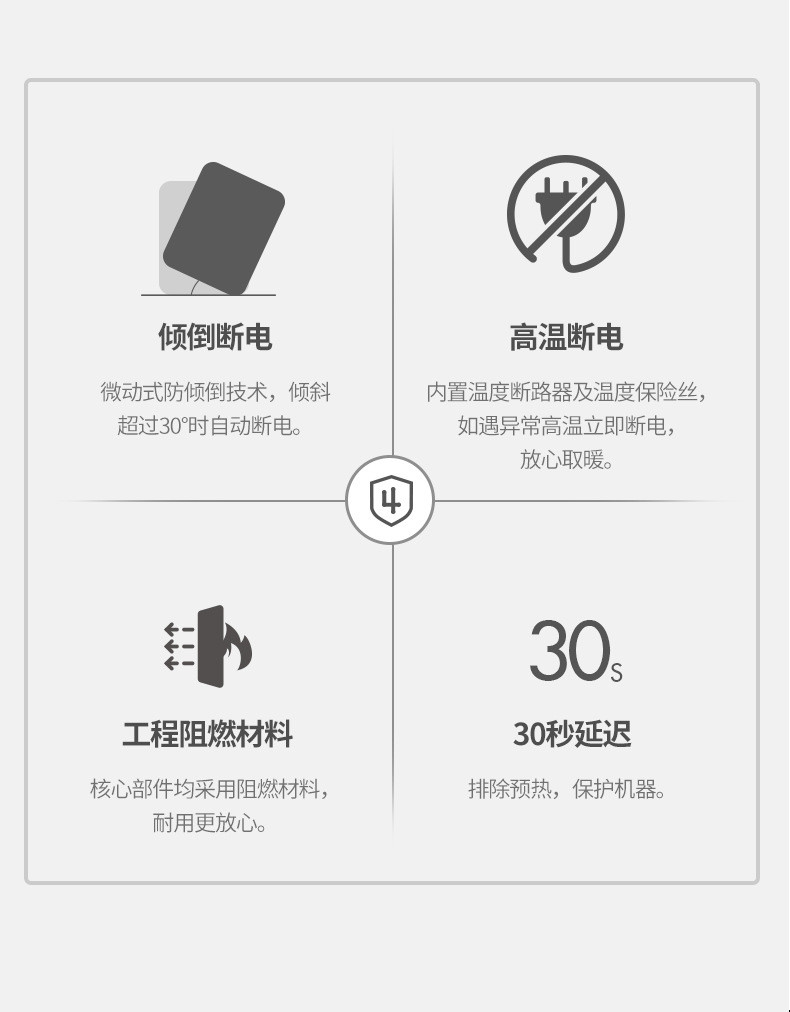 倾倒断电

微动式防倾倒技术，倾斜超过30°时自动断电。

高温断电

内置温度断路器及温度保险丝，如遇异常高温立即断电，放心取暖。

4

工程阻燃材料

核心部件均采用阻燃材料，耐用更放心。

30s

30秒延迟

排除预热，保护机器。